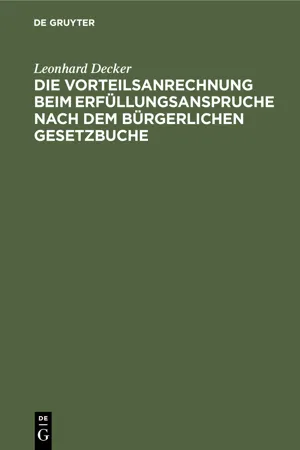 DE GRUYTER

Leonhard Decker

DIE VORTEILSANRECHNUNG BEIM ERFÜLLUNGSANSPRUCHE NACH DEM BÜRGERLICHEN GESETZBUCHE

DE
G